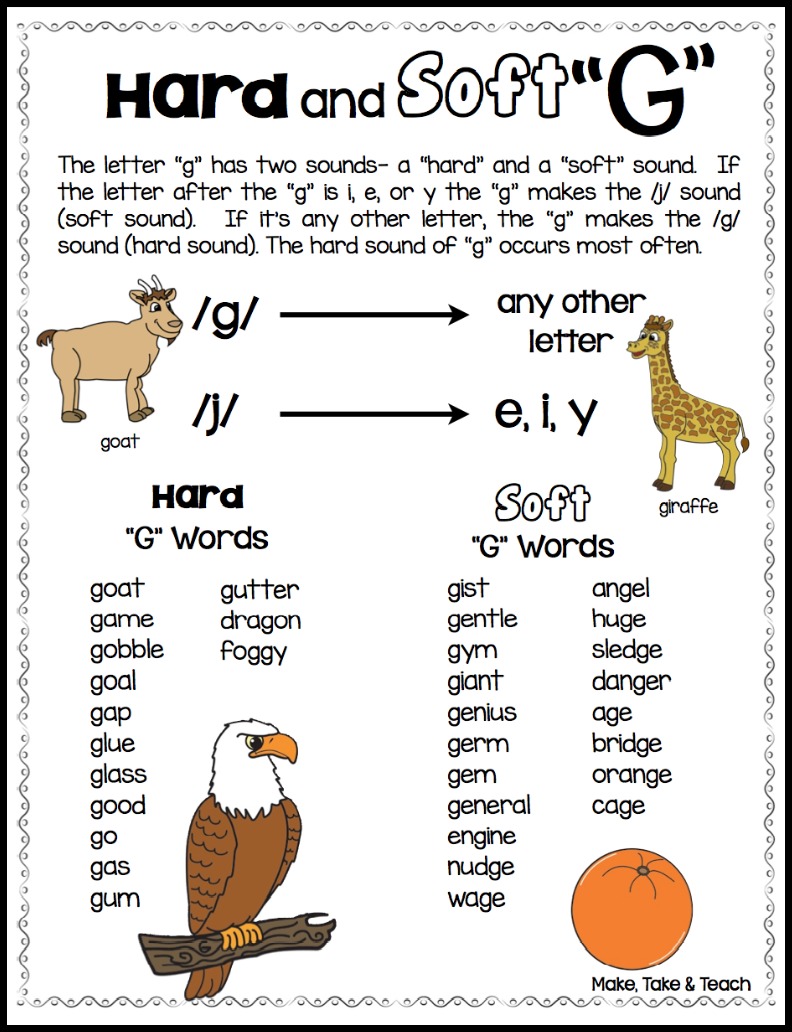 Hard and Soft "G"

The letter "g" has two sounds- a "hard" and a "soft" sound. If the letter after the "g" is i, e, or y the "g" makes the /j/ sound (soft sound). If it's any other letter, the "g" makes the /g/ sound (hard sound). The hard sound of "g" occurs most often.

/g/ → any other letter

/j/ → e, i, y

goat

giraffe

Hard
"G" Words

goat
game
gobble
goal
gap
glue
glass
good
go
gas
gum

gutter
dragon
foggy

Soft
"G" Words

gist
gentle
gym
giant
genius
germ
gem
general
engine
nudge
wage

angel
huge
sledge
danger
age
bridge
orange
cage

Make, Take & Teach